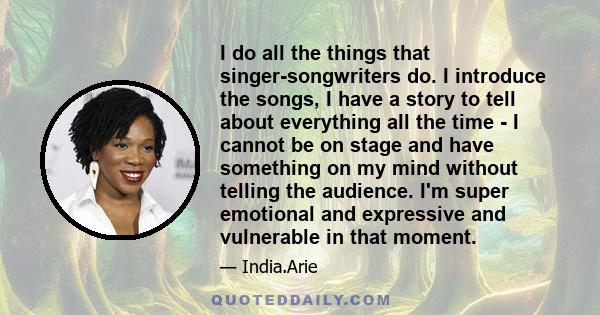 I do all the things that singer-songwriters do. I introduce the songs, I have a story to tell about everything all the time - I cannot be on stage and have something on my mind without telling the audience. I'm super emotional and expressive and vulnerable in that moment.

— India.Arie

QUOTEDDAILY.COM